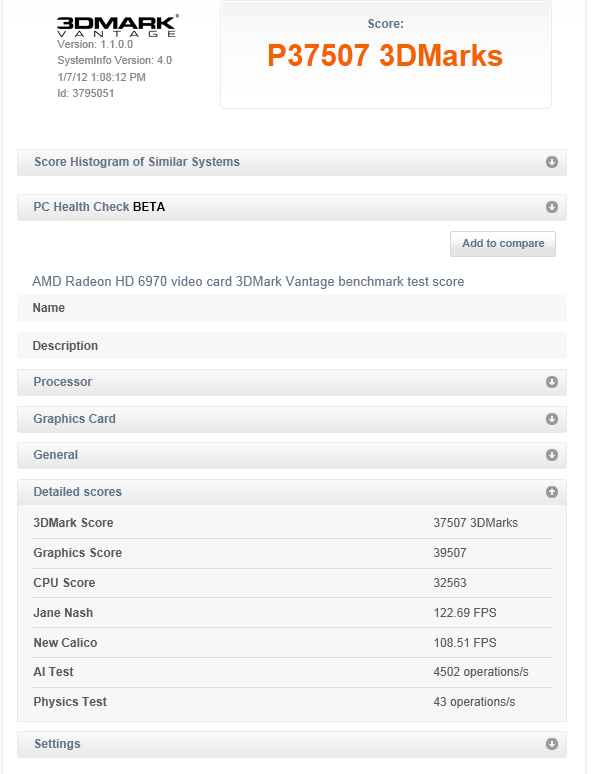 3DMARK
VANTAGE
Version: 1.1.0.0
SystemInfo Version: 4.0
1/7/12 1:08:12 PM
Id: 3795051

Score:
P37507 3DMarks

Score Histogram of Similar Systems

PC Health Check BETA

Add to compare

AMD Radeon HD 6970 video card 3DMark Vantage benchmark test score

Name

Description

Processor

Graphics Card

General

Detailed scores

| | |
|---|---|
| 3DMark Score | 37507 3DMarks |
| Graphics Score | 39507 |
| CPU Score | 32563 |
| Jane Nash | 122.69 FPS |
| New Calico | 108.51 FPS |
| AI Test | 4502 operations/s |
| Physics Test | 43 operations/s |

Settings